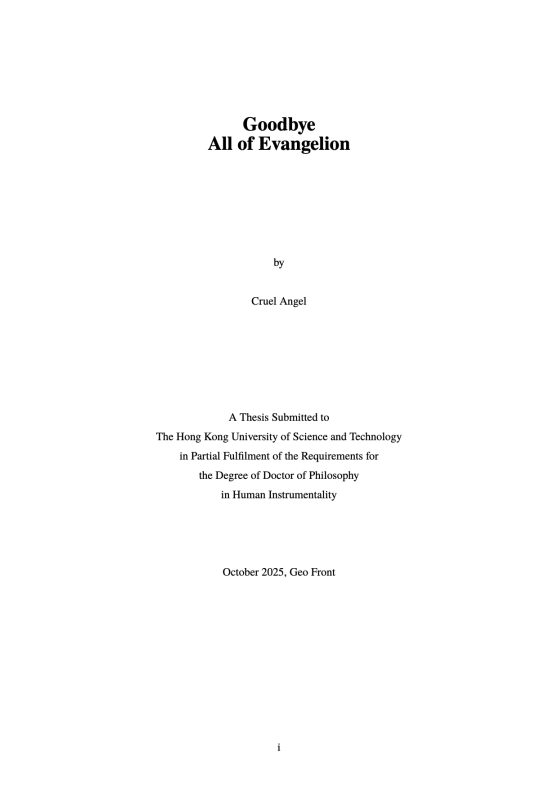 Goodbye
All of Evangelion

by

Cruel Angel

A Thesis Submitted to
The Hong Kong University of Science and Technology
in Partial Fulfilment of the Requirements for
the Degree of Doctor of Philosophy
in Human Instrumentality

October 2025, Geo Front

i